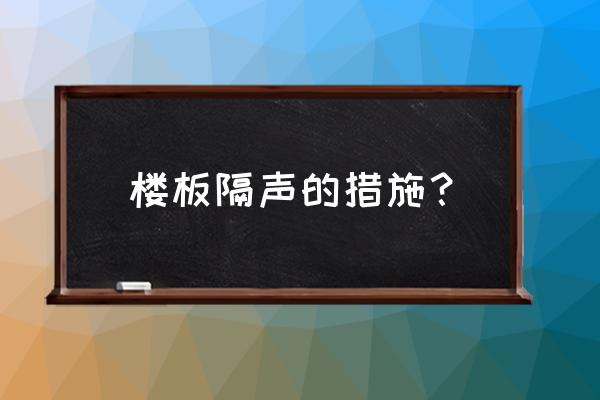 楼板隔声的措施？